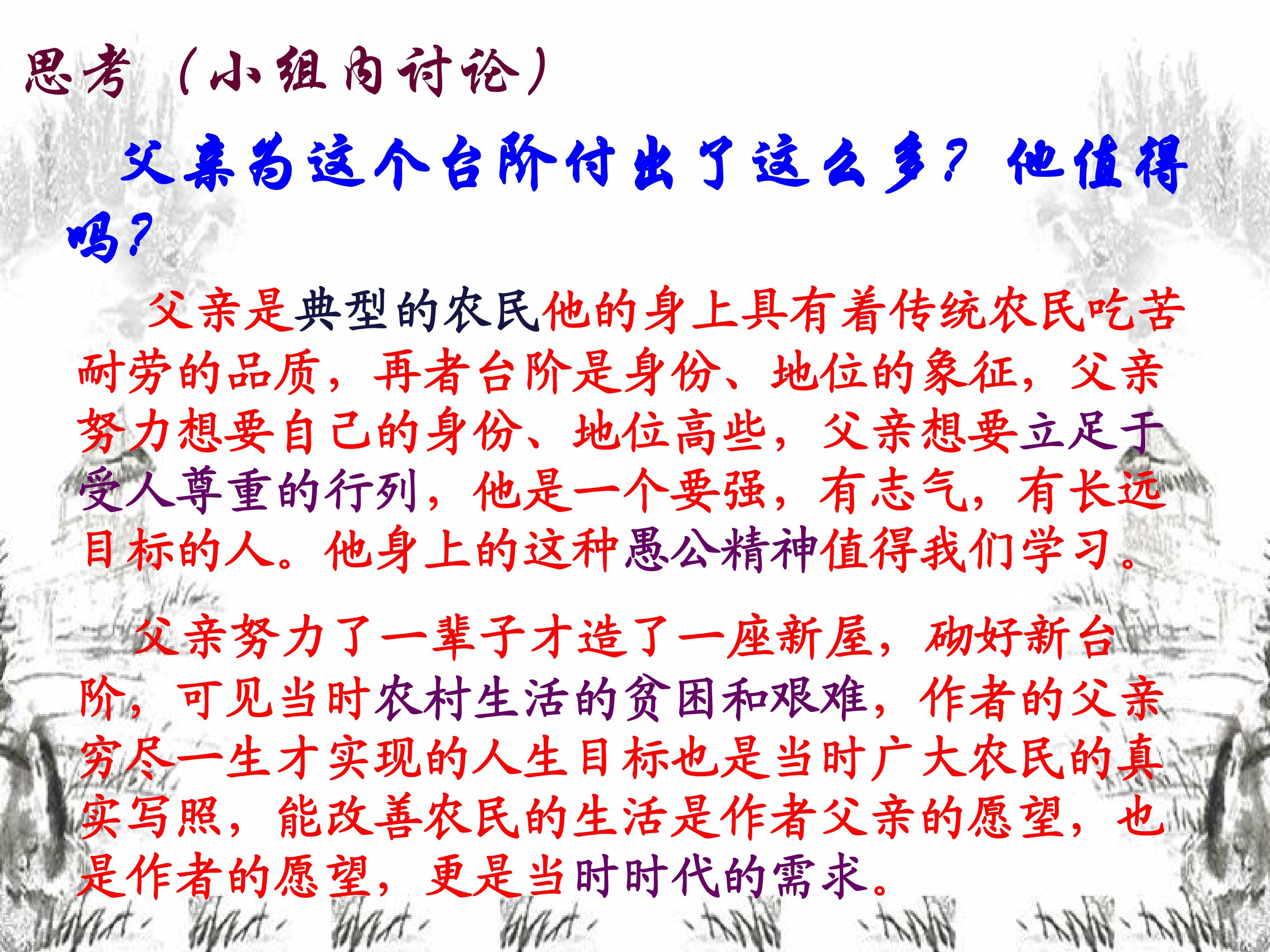 思考（小组内讨论）

父亲为这个台阶付出了这么多？他值得吗？

父亲是典型的农民他的身上具有着传统农民吃苦耐劳的品质，再者台阶是身份、地位的象征，父亲努力想要自己的身份、地位高些，父亲想要立足于受人尊重的行列，他是一个要强，有志气，有长远目标的人。他身上的这种愚公精神值得我们学习。

父亲努力了一辈子才造了一座新屋，砌好新台阶，可见当时农村生活的贫困和艰难，作者的父亲穷尽一生才实现的人生目标也是当时广大农民的真实写照，能改善农民的生活是作者父亲的愿望，也是作者的愿望，更是当时时代的需求。